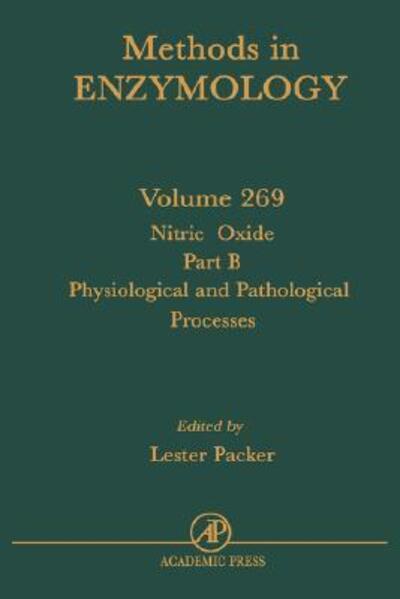 Methods in
ENZYMOLOGY

Volume 269
Nitric Oxide
Part B
Physiological and Pathological Processes

Edited by
Lester Packer

AP
ACADEMIC PRESS